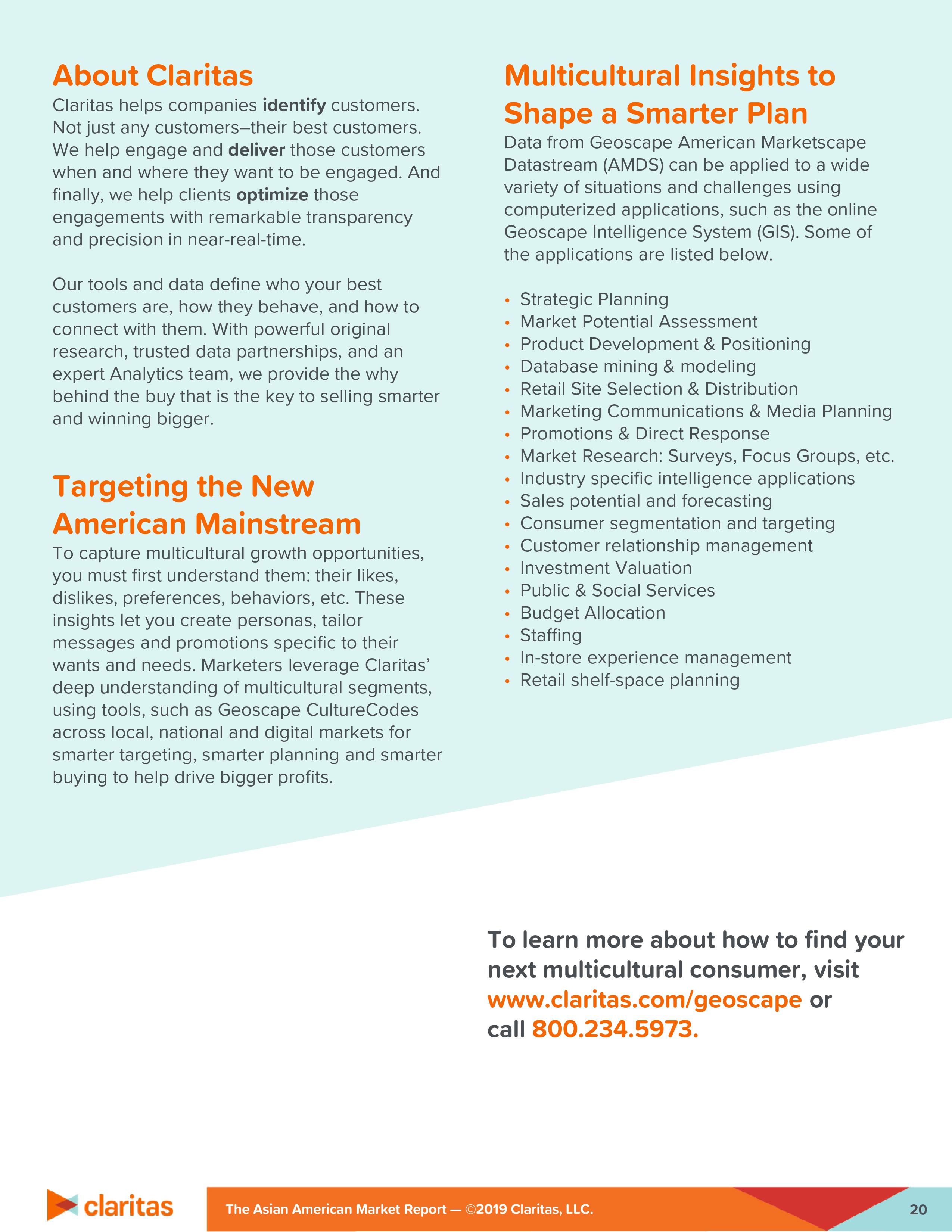 About Claritas

Claritas helps companies identify customers. Not just any customers–their best customers. We help engage and deliver those customers when and where they want to be engaged. And finally, we help clients optimize those engagements with remarkable transparency and precision in near-real-time.

Our tools and data define who your best customers are, how they behave, and how to connect with them. With powerful original research, trusted data partnerships, and an expert Analytics team, we provide the why behind the buy that is the key to selling smarter and winning bigger.

Targeting the New American Mainstream

To capture multicultural growth opportunities, you must first understand them: their likes, dislikes, preferences, behaviors, etc. These insights let you create personas, tailor messages and promotions specific to their wants and needs. Marketers leverage Claritas' deep understanding of multicultural segments, using tools, such as Geoscape CultureCodes across local, national and digital markets for smarter targeting, smarter planning and smarter buying to help drive bigger profits.

Multicultural Insights to Shape a Smarter Plan

Data from Geoscape American Marketscape Datastream (AMDS) can be applied to a wide variety of situations and challenges using computerized applications, such as the online Geoscape Intelligence System (GIS). Some of the applications are listed below.

• Strategic Planning
• Market Potential Assessment
• Product Development & Positioning
• Database mining & modeling
• Retail Site Selection & Distribution
• Marketing Communications & Media Planning
• Promotions & Direct Response
• Market Research: Surveys, Focus Groups, etc.
• Industry specific intelligence applications
• Sales potential and forecasting
• Consumer segmentation and targeting
• Customer relationship management
• Investment Valuation
• Public & Social Services
• Budget Allocation
• Staffing
• In-store experience management
• Retail shelf-space planning

To learn more about how to find your next multicultural consumer, visit www.claritas.com/geoscape or call 800.234.5973.

claritas

The Asian American Market Report — ©2019 Claritas, LLC.

20